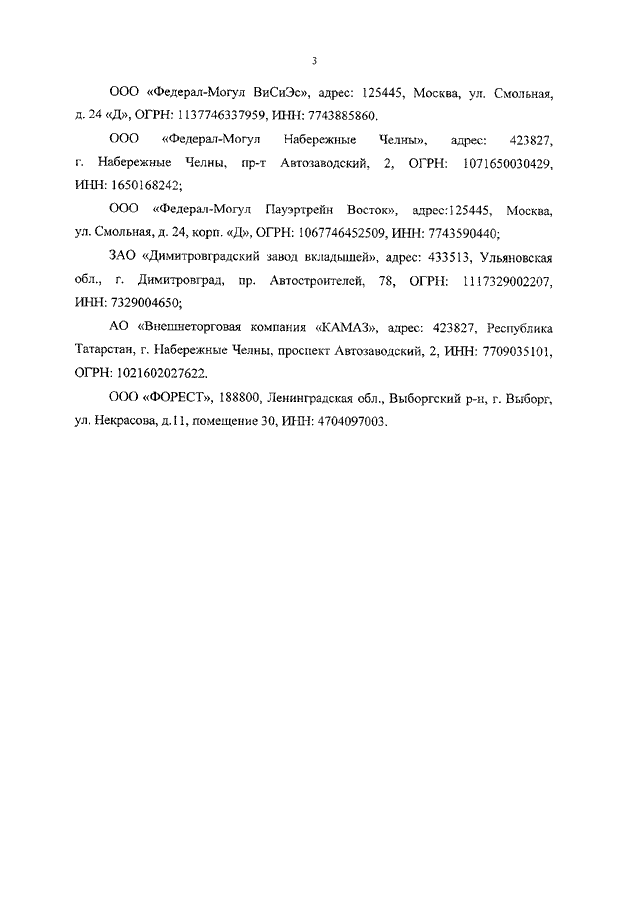 3

ООО «Федерал-Могул ВиСиЭс», адрес: 125445, Москва, ул. Смольная, д. 24 «Д», ОГРН: 1137746337959, ИНН: 7743885860.

ООО «Федерал-Могул Набережные Челны», адрес: 423827, г. Набережные Челны, пр-т Автозаводский, 2, ОГРН: 1071650030429, ИНН: 1650168242;

ООО «Федерал-Могул Пауэртрейн Восток», адрес:125445, Москва, ул. Смольная, д. 24, корп. «Д», ОГРН: 1067746452509, ИНН: 7743590440;

ЗАО «Димитровградский завод вкладышей», адрес: 433513, Ульяновская обл., г. Димитровград, пр. Автостроителей, 78, ОГРН: 1117329002207, ИНН: 7329004650;

АО «Внешнеторговая компания «КАМАЗ», адрес: 423827, Республика Татарстан, г. Набережные Челны, проспект Автозаводский, 2, ИНН: 7709035101, ОГРН: 1021602027622.

ООО «ФОРЕСТ», 188800, Ленинградская обл., Выборгский р-н, г. Выборг, ул. Некрасова, д.11, помещение 30, ИНН: 4704097003.